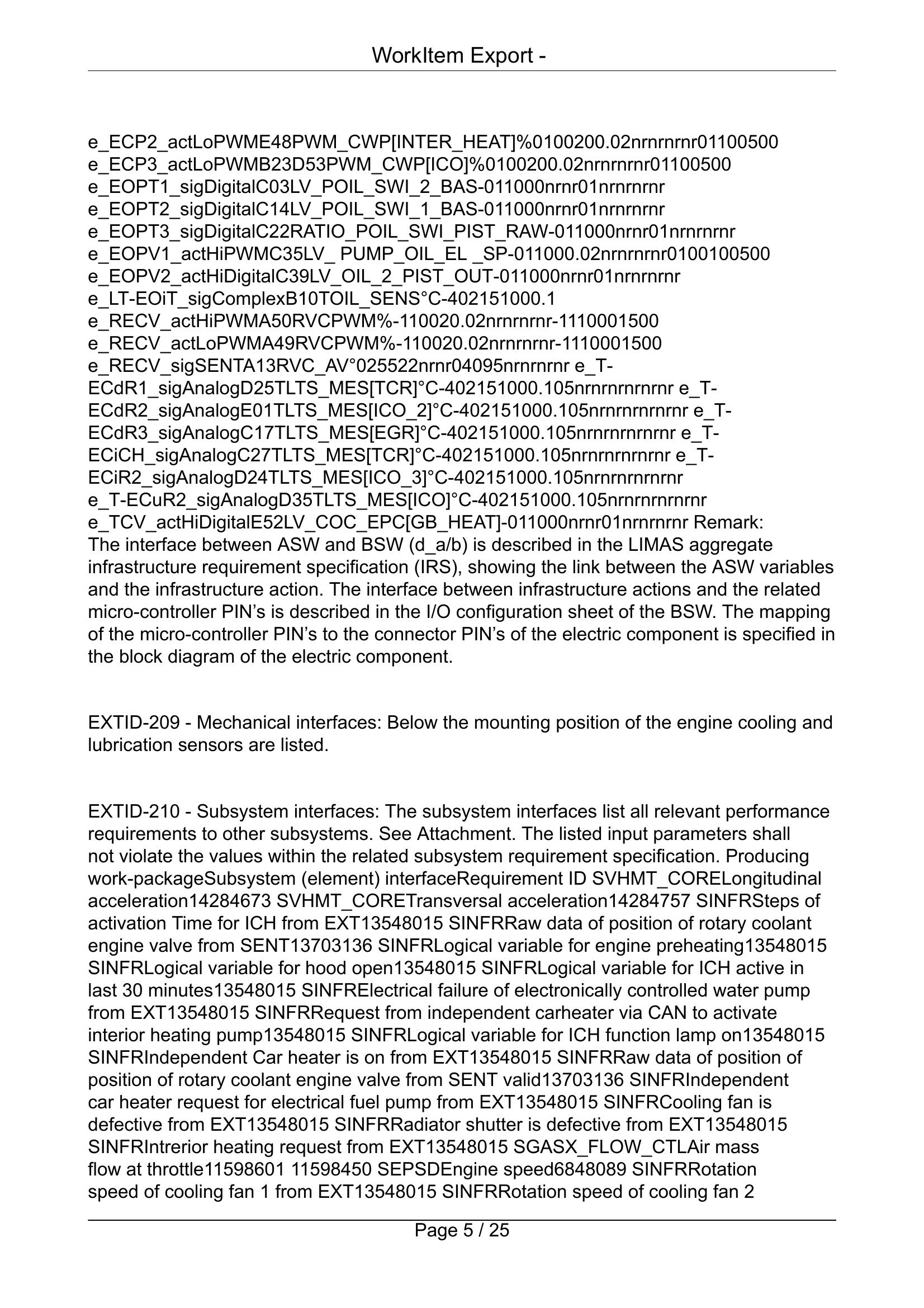 WorkItem Export -

e_ECP2_actLoPWME48PWM_CWP[INTER_HEAT]%0100200.02nrnrnrnr01100500 e_ECP3_actLoPWMB23D53PWM_CWP[ICO]%0100200.02nrnrnrnr01100500 e_EOPT1_sigDigitalC03LV_POIL_SWI_2_BAS-011000nrnr01nrnrnrnr e_EOPT2_sigDigitalC14LV_POIL_SWI_1_BAS-011000nrnr01nrnrnrnr e_EOPT3_sigDigitalC22RATIO_POIL_SWI_PIST_RAW-011000nrnr01nrnrnrnr e_EOPV1_actHiPWMC35LV_ PUMP_OIL_EL _SP-011000.02nrnrnrnr0100100500 e_EOPV2_actHiDigitalC39LV_OIL_2_PIST_OUT-011000nrnr01nrnrnrnr e_LT-EOiT_sigComplexB10TOIL_SENS°C-402151000.1 e_RECV_actHiPWMA50RVCPWM%-110020.02nrnrnrnr-1110001500 e_RECV_actLoPWMA49RVCPWM%-110020.02nrnrnrnr-1110001500 e_RECV_sigSENTA13RVC_AV°025522nrnr04095nrnrnrnr e_T-ECdR1_sigAnalogD25TLTS_MES[TCR]°C-402151000.105nrnrnrnrnrnr e_T-ECdR2_sigAnalogE01TLTS_MES[ICO_2]°C-402151000.105nrnrnrnrnrnr e_T-ECdR3_sigAnalogC17TLTS_MES[EGR]°C-402151000.105nrnrnrnrnrnr e_T-ECiCH_sigAnalogC27TLTS_MES[TCR]°C-402151000.105nrnrnrnrnrnr e_T-ECiR2_sigAnalogD24TLTS_MES[ICO_3]°C-402151000.105nrnrnrnrnrnr e_T-ECuR2_sigAnalogD35TLTS_MES[ICO]°C-402151000.105nrnrnrnrnrnr e_TCV_actHiDigitalE52LV_COC_EPC[GB_HEAT]-011000nrnr01nrnrnrnr Remark: The interface between ASW and BSW (d_a/b) is described in the LIMAS aggregate infrastructure requirement specification (IRS), showing the link between the ASW variables and the infrastructure action. The interface between infrastructure actions and the related micro-controller PIN's is described in the I/O configuration sheet of the BSW. The mapping of the micro-controller PIN's to the connector PIN's of the electric component is specified in the block diagram of the electric component.

EXTID-209 - Mechanical interfaces: Below the mounting position of the engine cooling and lubrication sensors are listed.

EXTID-210 - Subsystem interfaces: The subsystem interfaces list all relevant performance requirements to other subsystems. See Attachment. The listed input parameters shall not violate the values within the related subsystem requirement specification. Producing work-packageSubsystem (element) interfaceRequirement ID SVHMT_CORELongitudinal acceleration14284673 SVHMT_CORETransversal acceleration14284757 SINFRSteps of activation Time for ICH from EXT13548015 SINFRRaw data of position of rotary coolant engine valve from SENT13703136 SINFRLogical variable for engine preheating13548015 SINFRLogical variable for hood open13548015 SINFRLogical variable for ICH active in last 30 minutes13548015 SINFRElectrical failure of electronically controlled water pump from EXT13548015 SINFRRequest from independent carheater via CAN to activate interior heating pump13548015 SINFRLogical variable for ICH function lamp on13548015 SINFRIndependent Car heater is on from EXT13548015 SINFRRaw data of position of position of rotary coolant engine valve from SENT valid13703136 SINFRIndependent car heater request for electrical fuel pump from EXT13548015 SINFRCooling fan is defective from EXT13548015 SINFRRadiator shutter is defective from EXT13548015 SINFRIntrerior heating request from EXT13548015 SGASX_FLOW_CTLAir mass flow at throttle11598601 11598450 SEPSDEngine speed6848089 SINFRRotation speed of cooling fan 1 from EXT13548015 SINFRRotation speed of cooling fan 2

Page 5 / 25